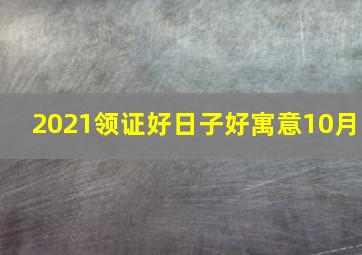 2021领证好日子好寓意10月